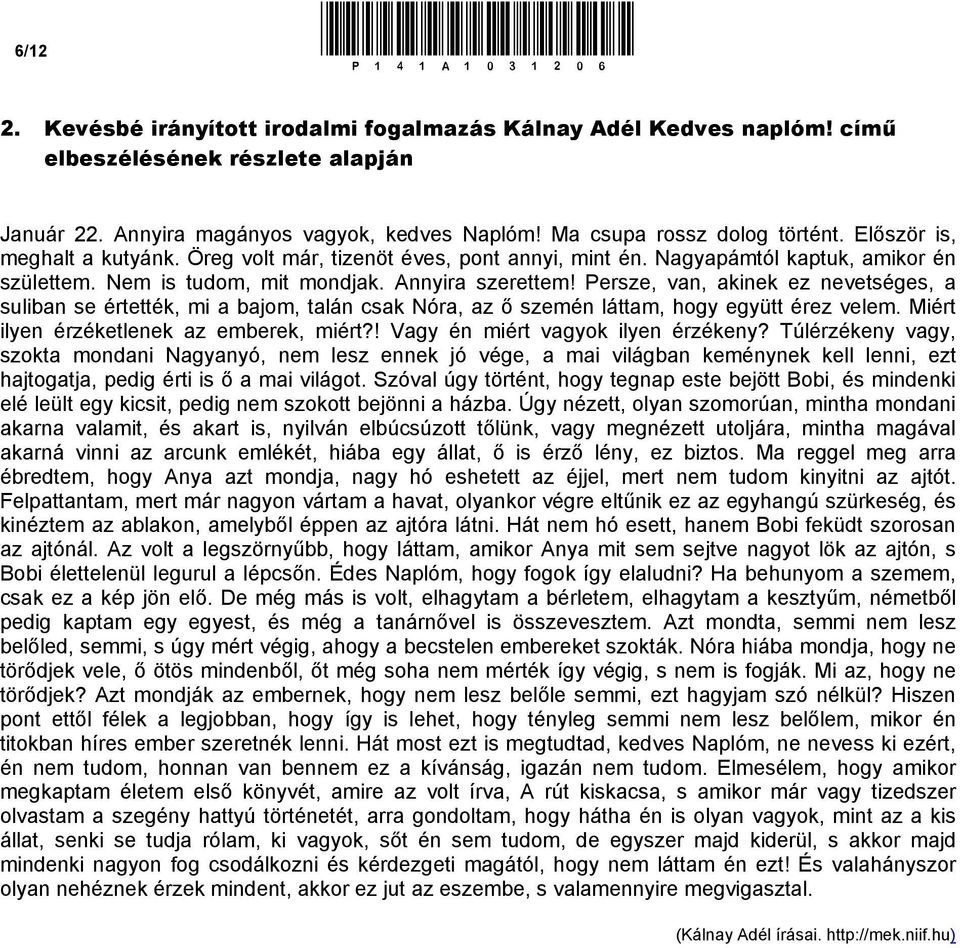 6/12

P 1 4 1 A 1 0 3 1 2 0 6

2. Kevésbé irányított irodalmi fogalmazás Kálnay Adél Kedves naplóm! című elbeszélésének részlete alapján

Január 22. Annyira magányos vagyok, kedves Naplóm! Ma csupa rossz dolog történt. Először is, meghalt a kutyánk. Öreg volt már, tizenöt éves, pont annyi, mint én. Nagyapámtól kaptuk, amikor én születtem. Nem is tudom, mit mondjak. Annyira szerettem! Persze, van, akinek ez nevetséges, a suliban se értették, mi a bajom, talán csak Nóra, az ő szemén láttam, hogy együtt érez velem. Miért ilyen érzéketlenek az emberek, miért?! Vagy én miért vagyok ilyen érzékeny? Túlérzékeny vagy, szokta mondani Nagyanyó, nem lesz ennek jó vége, a mai világban keménynek kell lenni, ezt hajtogatja, pedig érti is ő a mai világot. Szóval úgy történt, hogy tegnap este bejött Bobi, és mindenki elé leült egy kicsit, pedig nem szokott bejönni a házba. Úgy nézett, olyan szomorúan, mintha mondani akarna valamit, és akart is, nyilván elbúcsúzott tőlünk, vagy megnézett utoljára, mintha magával akarná vinni az arcunk emlékét, hiába egy állat, ő is érző lény, ez biztos. Ma reggel meg arra ébredtem, hogy Anya azt mondja, nagy hó eshetett az éjjel, mert nem tudom kinyitni az ajtót. Felpattantam, mert már nagyon vártam a havat, olyankor végre eltűnik ez az egyhangú szürkeség, és kinéztem az ablakon, amelyből éppen az ajtóra látni. Hát nem hó esett, hanem Bobi feküdt szorosan az ajtónál. Az volt a legszörnyűbb, hogy láttam, amikor Anya mit sem sejtve nagyot lök az ajtón, s Bobi élettelenül legurul a lépcsőn. Édes Naplóm, hogy fogok így elaludni? Ha behunyom a szemem, csak ez a kép jön elő. De még más is volt, elhagytam a bérletem, elhagytam a kesztyűm, németből pedig kaptam egy egyest, és még a tanárnővel is összevesztem. Azt mondta, semmi nem lesz belőled, semmi, s úgy mért végig, ahogy a becstelen embereket szokták. Nóra hiába mondja, hogy ne törődjek vele, ő ötös mindenből, őt még soha nem mérték így végig, s nem is fogják. Mi az, hogy ne törődjek? Azt mondják az embernek, hogy nem lesz belőle semmi, ezt hagyjam szó nélkül? Hiszen pont ettől félek a legjobban, hogy így is lehet, hogy tényleg semmi nem lesz belőlem, mikor én titokban híres ember szeretnék lenni. Hát most ezt is megtudtad, kedves Naplóm, ne nevess ki ezért, én nem tudom, honnan van bennem ez a kívánság, igazán nem tudom. Elmesélem, hogy amikor megkaptam életem első könyvét, amire az volt írva, A rút kiskacsa, s amikor már vagy tizedszer olvastam a szegény hattyú történetét, arra gondoltam, hogy hátha én is olyan vagyok, mint az a kis állat, senki se tudja rólam, ki vagyok, sőt én sem tudom, de egyszer majd kiderül, s akkor majd mindenki nagyon fog csodálkozni és kérdezgeti magától, hogy nem láttam én ezt! És valahányszor olyan nehéznek érzek mindent, akkor ez jut az eszembe, s valamennyire megvigasztal.

(Kálnay Adél írásai. http://mek.niif.hu)